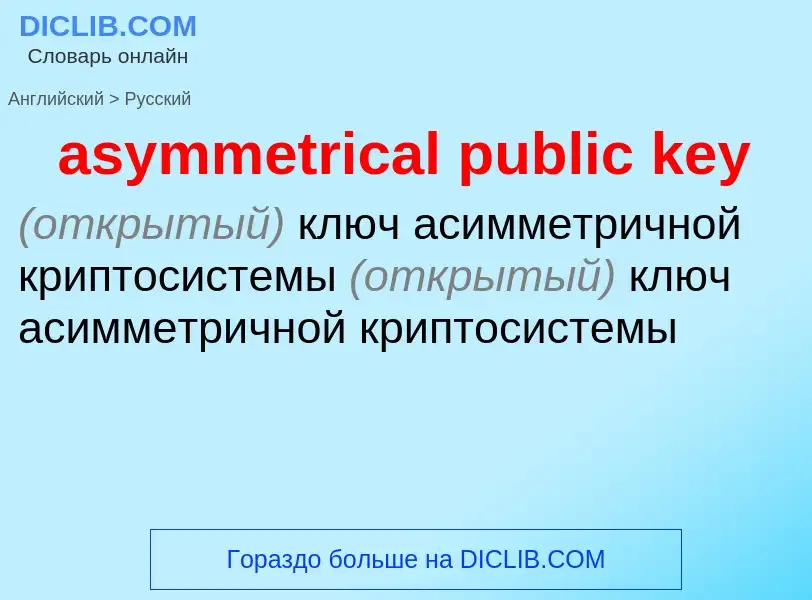 DICLIB.COM
Словарь онлайн

Английский > Русский

asymmetrical public key

(открытый) ключ асимметричной криптосистемы (открытый) ключ асимметричной криптосистемы

Гораздо больше на DICLIB.COM